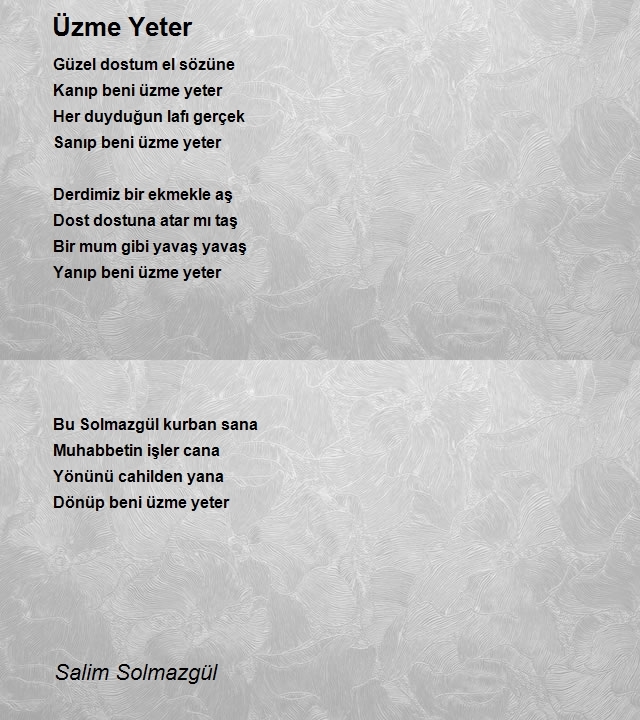 Üzme Yeter

Güzel dostum el sözüne
Kanıp beni üzme yeter
Her duyduğun lafı gerçek
Sanıp beni üzme yeter

Derdimiz bir ekmekle aş
Dost dostuna atar mı taş
Bir mum gibi yavaş yavaş
Yanıp beni üzme yeter

Bu Solmazgül kurban sana
Muhabbetin işler cana
Yönünü cahilden yana
Dönüp beni üzme yeter

Salim Solmazgül